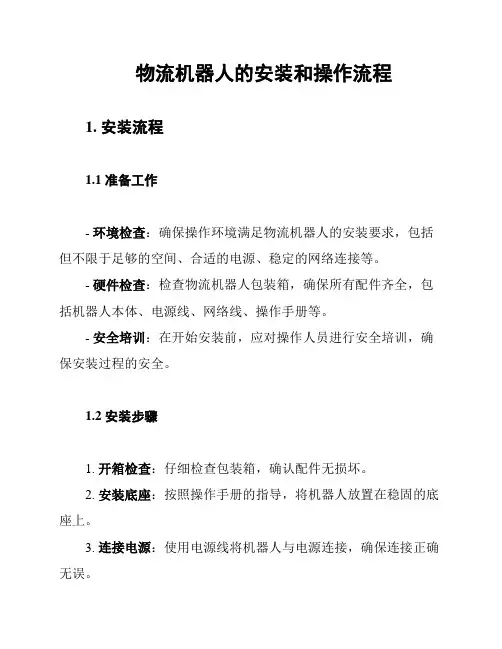 物流机器人的安装和操作流程

1. 安装流程

1.1 准备工作

- 环境检查：确保操作环境满足物流机器人的安装要求，包括但不限于足够的空间、合适的电源、稳定的网络连接等。

- 硬件检查：检查物流机器人包装箱，确保所有配件齐全，包括机器人本体、电源线、网络线、操作手册等。

- 安全培训：在开始安装前，应对操作人员进行安全培训，确保安装过程的安全。

1.2 安装步骤

1. 开箱检查：仔细检查包装箱，确认配件无损坏。

2. 安装底座：按照操作手册的指导，将机器人放置在稳固的底座上。

3. 连接电源：使用电源线将机器人与电源连接，确保连接正确无误。